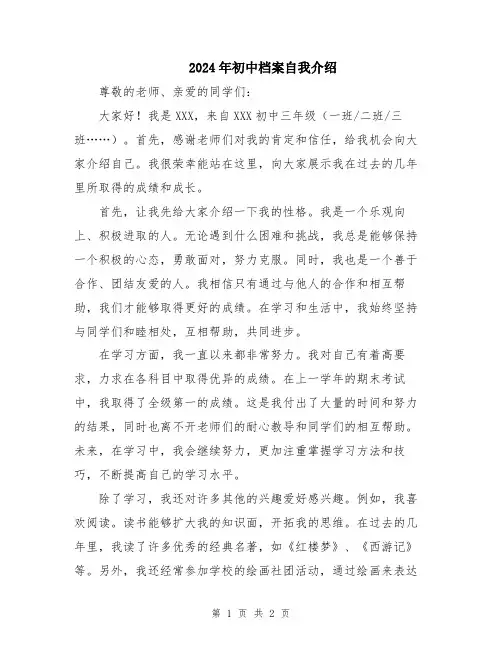 2024年初中档案自我介绍

尊敬的老师、亲爱的同学们：

大家好！我是XXX，来自XXX初中三年级（一班/二班/三班……）。首先，感谢老师们对我的肯定和信任，给我机会向大家介绍自己。我很荣幸能站在这里，向大家展示我在过去的几年里所取得的成绩和成长。

首先，让我先给大家介绍一下我的性格。我是一个乐观向上、积极进取的人。无论遇到什么困难和挑战，我总是能够保持一个积极的心态，勇敢面对，努力克服。同时，我也是一个善于合作、团结友爱的人。我相信只有通过与他人的合作和相互帮助，我们才能够取得更好的成绩。在学习和生活中，我始终坚持与同学们和睦相处，互相帮助，共同进步。

在学习方面，我一直以来都非常努力。我对自己有着高要求，力求在各科目中取得优异的成绩。在上一学年的期末考试中，我取得了全级第一的成绩。这是我付出了大量的时间和努力的结果，同时也离不开老师们的耐心教导和同学们的相互帮助。未来，在学习中，我会继续努力，更加注重掌握学习方法和技巧，不断提高自己的学习水平。

除了学习，我还对许多其他的兴趣爱好感兴趣。例如，我喜欢阅读。读书能够扩大我的知识面，开拓我的思维。在过去的几年里，我读了许多优秀的经典名著，如《红楼梦》、《西游记》等。另外，我还经常参加学校的绘画社团活动，通过绘画来表达

第 1 页 共 2 页